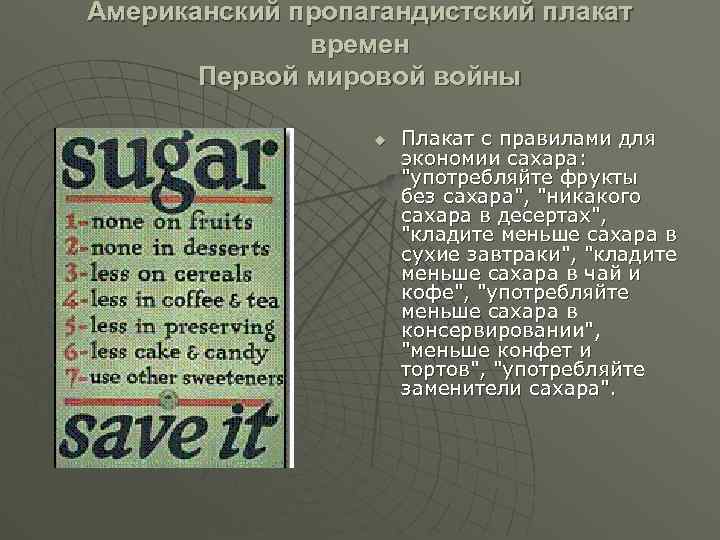 Американский пропагандистский плакат времен Первой мировой войны

sugar
1-none on fruits
2-none in desserts
3-less on cereals
4-less in coffee & tea
5-less in preserving
6-less cake & candy
7-use other sweeteners
save it

Плакат с правилами для экономии сахара: "употребляйте фрукты без сахара", "никакого сахара в десертах", "кладите меньше сахара в сухие завтраки", "кладите меньше сахара в чай и кофе", "употребляйте меньше сахара в консервировании", "меньше конфет и тортов", "употребляйте заменители сахара".